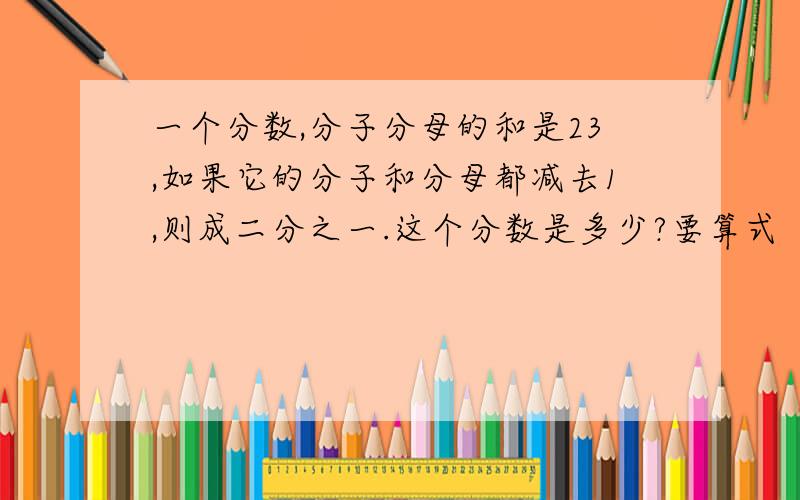 一个分数,分子分母的和是23,如果它的分子和分母都减去1,则成二分之一.这个分数是多少?要算式